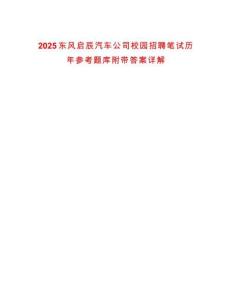 2025东风启辰汽车公司校园招聘笔试历年参考题库附带答案详解